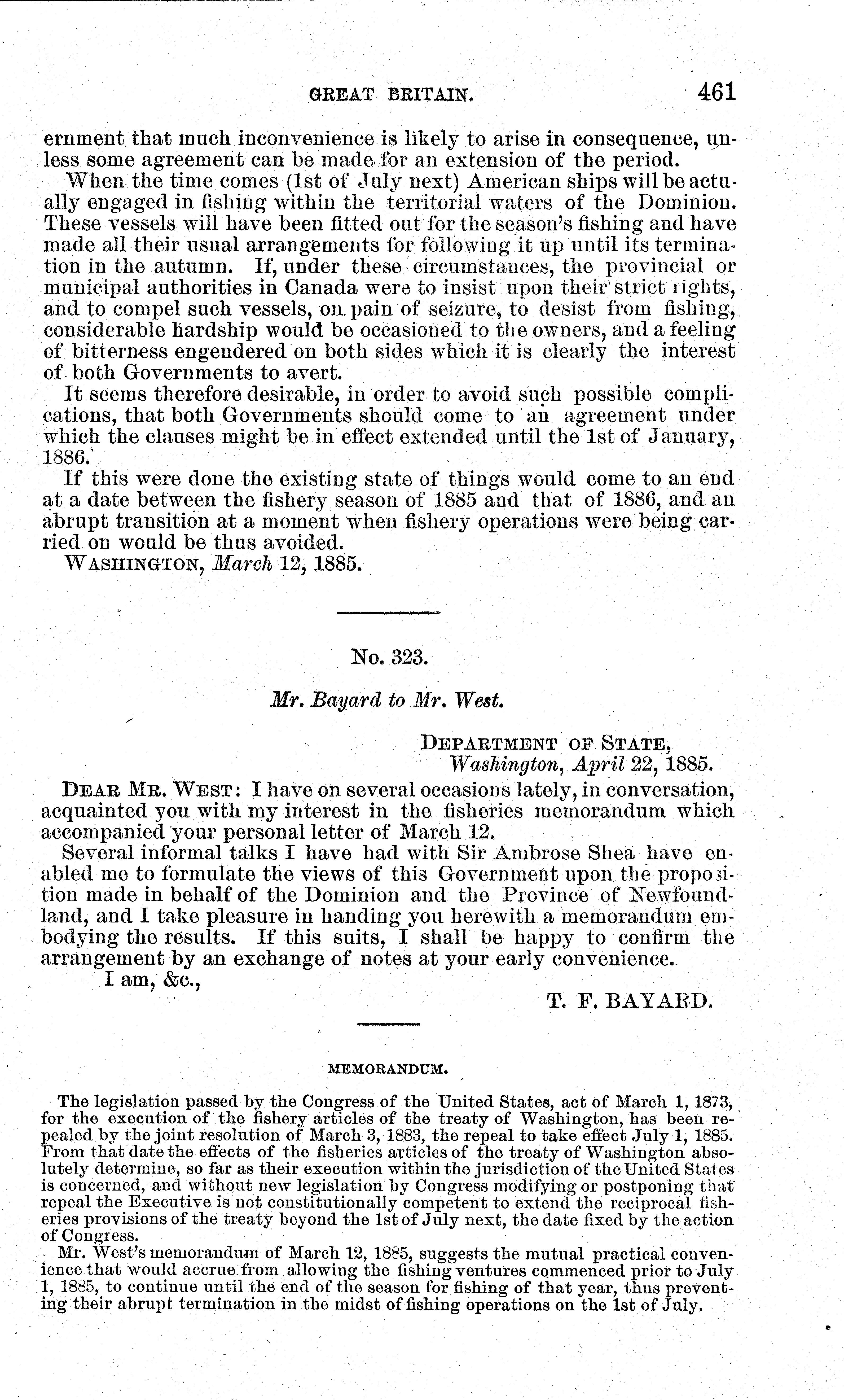 GREAT BRITAIN. 461

ernment that much inconvenience is likely to arise in consequence, unless some agreement can be made for an extension of the period.

When the time comes (1st of July next) American ships will be actually engaged in fishing within the territorial waters of the Dominion. These vessels will have been fitted out for the season's fishing and have made all their usual arrangements for following it up until its termination in the autumn. If, under these circumstances, the provincial or municipal authorities in Canada were to insist upon their strict rights, and to compel such vessels, on pain of seizure, to desist from fishing, considerable hardship would be occasioned to the owners, and a feeling of bitterness engendered on both sides which it is clearly the interest of both Governments to avert.

It seems therefore desirable, in order to avoid such possible complications, that both Governments should come to an agreement under which the clauses might be in effect extended until the 1st of January, 1886.

If this were done the existing state of things would come to an end at a date between the fishery season of 1885 and that of 1886, and an abrupt transition at a moment when fishery operations were being carried on would be thus avoided.

WASHINGTON, March 12, 1885.

No. 323.

Mr. Bayard to Mr. West.

DEPARTMENT OF STATE,
Washington, April 22, 1885.

DEAR MR. WEST: I have on several occasions lately, in conversation, acquainted you with my interest in the fisheries memorandum which accompanied your personal letter of March 12.

Several informal talks I have had with Sir Ambrose Shea have enabled me to formulate the views of this Government upon the proposition made in behalf of the Dominion and the Province of Newfoundland, and I take pleasure in handing you herewith a memorandum embodying the results. If this suits, I shall be happy to confirm the arrangement by an exchange of notes at your early convenience.

I am, &c.,

T. F. BAYARD.

MEMORANDUM.

The legislation passed by the Congress of the United States, act of March 1, 1873, for the execution of the fishery articles of the treaty of Washington, has been repealed by the joint resolution of March 3, 1883, the repeal to take effect July 1, 1885. From that date the effects of the fisheries articles of the treaty of Washington absolutely determine, so far as their execution within the jurisdiction of the United States is concerned, and without new legislation by Congress modifying or postponing that repeal the Executive is not constitutionally competent to extend the reciprocal fisheries provisions of the treaty beyond the 1st of July next, the date fixed by the action of Congress.

Mr. West's memorandum of March 12, 1885, suggests the mutual practical convenience that would accrue from allowing the fishing ventures commenced prior to July 1, 1885, to continue until the end of the season for fishing of that year, thus preventing their abrupt termination in the midst of fishing operations on the 1st of July.